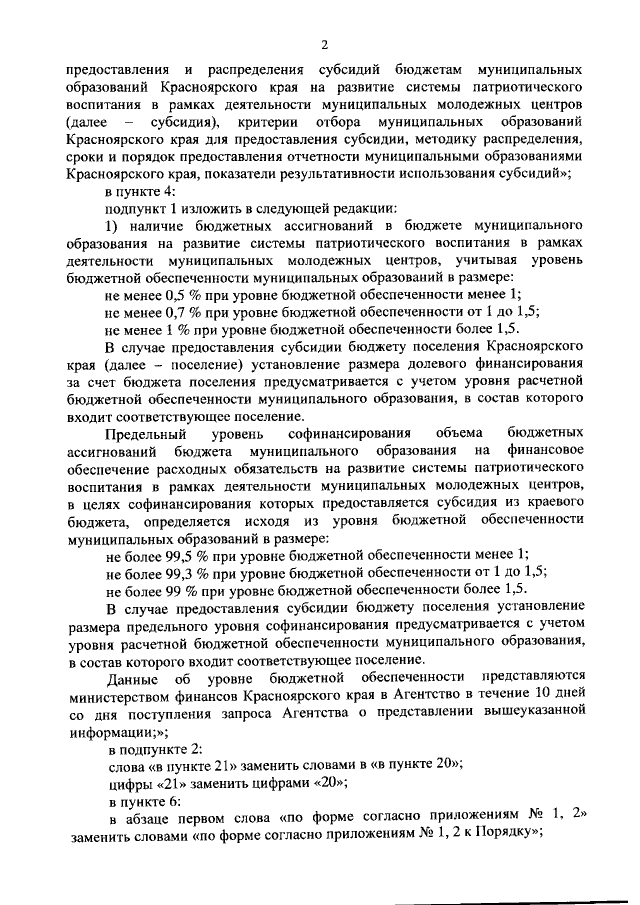 2

предоставления и распределения субсидий бюджетам муниципальных образований Красноярского края на развитие системы патриотического воспитания в рамках деятельности муниципальных молодежных центров (далее – субсидия), критерии отбора муниципальных образований Красноярского края для предоставления субсидии, методику распределения, сроки и порядок предоставления отчетности муниципальными образованиями Красноярского края, показатели результативности использования субсидий»;

в пункте 4:

подпункт 1 изложить в следующей редакции:

1) наличие бюджетных ассигнований в бюджете муниципального образования на развитие системы патриотического воспитания в рамках деятельности муниципальных молодежных центров, учитывая уровень бюджетной обеспеченности муниципальных образований в размере:

не менее 0,5 % при уровне бюджетной обеспеченности менее 1;

не менее 0,7 % при уровне бюджетной обеспеченности от 1 до 1,5;

не менее 1 % при уровне бюджетной обеспеченности более 1,5.

В случае предоставления субсидии бюджету поселения Красноярского края (далее – поселение) установление размера долевого финансирования за счет бюджета поселения предусматривается с учетом уровня расчетной бюджетной обеспеченности муниципального образования, в состав которого входит соответствующее поселение.

Предельный уровень софинансирования объема бюджетных ассигнований бюджета муниципального образования на финансовое обеспечение расходных обязательств на развитие системы патриотического воспитания в рамках деятельности муниципальных молодежных центров, в целях софинансирования которых предоставляется субсидия из краевого бюджета, определяется исходя из уровня бюджетной обеспеченности муниципальных образований в размере:

не более 99,5 % при уровне бюджетной обеспеченности менее 1;

не более 99,3 % при уровне бюджетной обеспеченности от 1 до 1,5;

не более 99 % при уровне бюджетной обеспеченности более 1,5.

В случае предоставления субсидии бюджету поселения установление размера предельного уровня софинансирования предусматривается с учетом уровня расчетной бюджетной обеспеченности муниципального образования, в состав которого входит соответствующее поселение.

Данные об уровне бюджетной обеспеченности представляются министерством финансов Красноярского края в Агентство в течение 10 дней со дня поступления запроса Агентства о представлении вышеуказанной информации;»;

в подпункте 2:

слова «в пункте 21» заменить словами в «в пункте 20»;

цифры «21» заменить цифрами «20»;

в пункте 6:

в абзаце первом слова «по форме согласно приложениям № 1, 2» заменить словами «по форме согласно приложениям № 1, 2 к Порядку»;